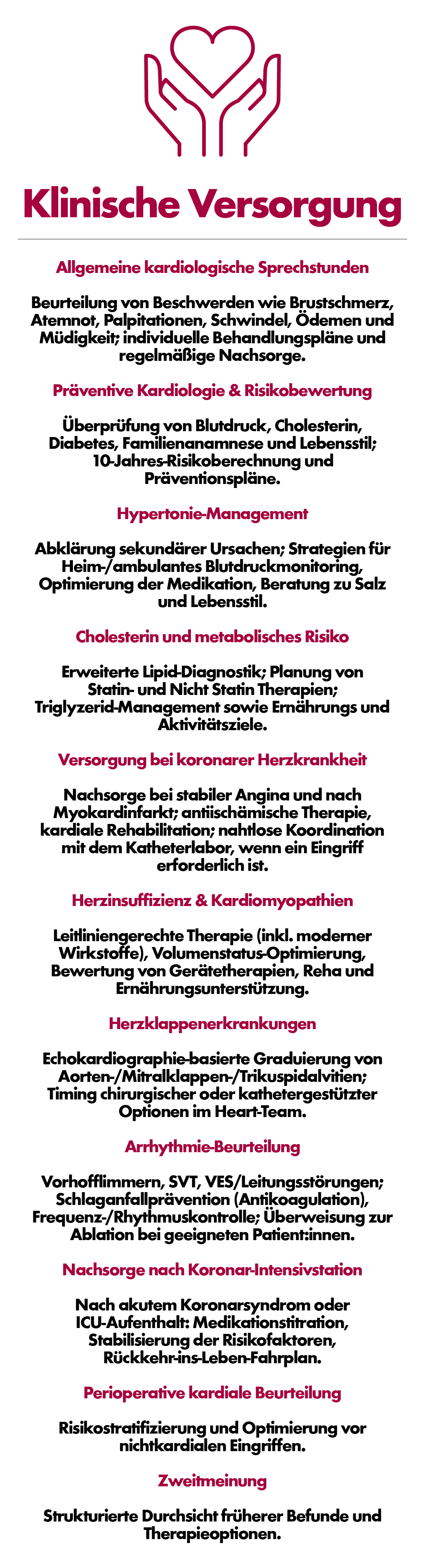 Klinische Versorgung

Allgemeine kardiologische Sprechstunden

Beurteilung von Beschwerden wie Brustschmerz, Atemnot, Palpitationen, Schwindel, Ödemen und Müdigkeit; individuelle Behandlungspläne und regelmäßige Nachsorge.

Präventive Kardiologie & Risikobewertung

Überprüfung von Blutdruck, Cholesterin, Diabetes, Familienanamnese und Lebensstil; 10-Jahres-Risikoberechnung und Präventionspläne.

Hypertonie-Management

Abklärung sekundärer Ursachen; Strategien für Heim-/ambulantes Blutdruckmonitoring, Optimierung der Medikation, Beratung zu Salz und Lebensstil.

Cholesterin und metabolisches Risiko

Erweiterte Lipid-Diagnostik; Planung von Statin- und Nicht Statin Therapien; Triglyzerid-Management sowie Ernährungs und Aktivitätsziele.

Versorgung bei koronarer Herzkrankheit

Nachsorge bei stabiler Angina und nach Myokardinfarkt; antiischämische Therapie, kardiale Rehabilitation; nahtlose Koordination mit dem Katheterlabor, wenn ein Eingriff erforderlich ist.

Herzinsuffizienz & Kardiomyopathien

Leitliniengerechte Therapie (inkl. moderner Wirkstoffe), Volumenstatus-Optimierung, Bewertung von Gerätetherapien, Reha und Ernährungsunterstützung.

Herzklappenerkrankungen

Echokardiographie-basierte Graduierung von Aorten-/Mitralklappen-/Trikuspidalvitien; Timing chirurgischer oder kathetergestützter Optionen im Heart-Team.

Arrhythmie-Beurteilung

Vorhofflimmern, SVT, VES/Leitungsstörungen; Schlaganfallprävention (Antikoagulation), Frequenz-/Rhythmuskontrolle; Überweisung zur Ablation bei geeigneten Patient:innen.

Nachsorge nach Koronar-Intensivstation

Nach akutem Koronarsyndrom oder ICU-Aufenthalt: Medikationstitration, Stabilisierung der Risikofaktoren, Rückkehr-ins-Leben-Fahrplan.

Perioperative kardiale Beurteilung

Risikostratifizierung und Optimierung vor nichtkardialen Eingriffen.

Zweitmeinung

Strukturierte Durchsicht früherer Befunde und Therapieoptionen.